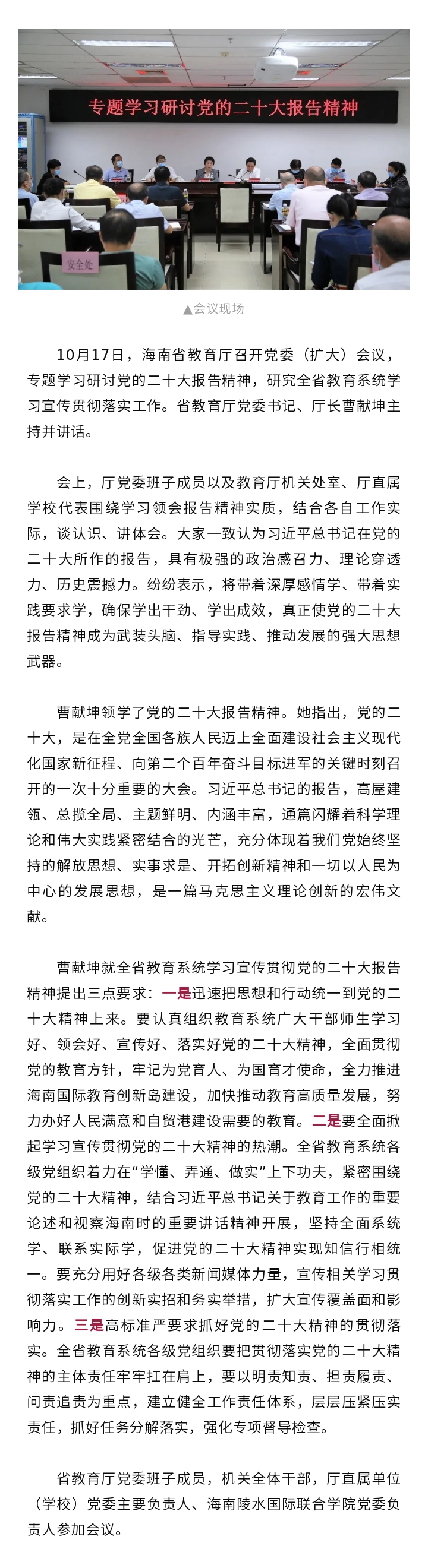 专题学习研讨党的二十大报告精神

安全处

▲会议现场

10月17日，海南省教育厅召开党委（扩大）会议，专题学习研讨党的二十大报告精神，研究全省教育系统学习宣传贯彻落实工作。省教育厅党委书记、厅长曹献坤主持并讲话。

会上，厅党委班子成员以及教育厅机关处室、厅直属学校代表围绕学习领会报告精神实质，结合各自工作实际，谈认识、讲体会。大家一致认为习近平总书记在党的二十大所作的报告，具有极强的政治感召力、理论穿透力、历史震撼力。纷纷表示，将带着深厚感情学、带着实践要求学，确保学出干劲、学出成效，真正使党的二十大报告精神成为武装头脑、指导实践、推动发展的强大思想武器。

曹献坤领学了党的二十大报告精神。她指出，党的二十大，是在全党全国各族人民迈上全面建设社会主义现代化国家新征程、向第二个百年奋斗目标进军的关键时刻召开的一次十分重要的大会。习近平总书记的报告，高屋建瓴、总揽全局、主题鲜明、内涵丰富，通篇闪耀着科学理论和伟大实践紧密结合的光芒，充分体现着我们党始终坚持的解放思想、实事求是、开拓创新精神和一切以人民为中心的发展思想，是一篇马克思主义理论创新的宏伟文献。

曹献坤就全省教育系统学习宣传贯彻党的二十大报告精神提出三点要求：一是迅速把思想和行动统一到党的二十大精神上来。要认真组织教育系统广大干部师生学习好、领会好、宣传好、落实好党的二十大精神，全面贯彻党的教育方针，牢记为党育人、为国育才使命，全力推进海南国际教育创新岛建设，加快推动教育高质量发展，努力办好人民满意和自贸港建设需要的教育。二是要全面掀起学习宣传贯彻党的二十大精神的热潮。全省教育系统各级党组织着力在“学懂、弄通、做实”上下功夫，紧密围绕党的二十大精神，结合习近平总书记关于教育工作的重要论述和视察海南时的重要讲话精神开展，坚持全面系统学、联系实际学，促进党的二十大精神实现知信行相统一。要充分用好各级各类新闻媒体力量，宣传相关学习贯彻落实工作的创新实招和务实举措，扩大宣传覆盖面和影响力。三是高标准严要求抓好党的二十大精神的贯彻落实。全省教育系统各级党组织要把贯彻落实党的二十大精神的主体责任牢牢扛在肩上，要以明责知责、担责履责、问责追责为重点，建立健全工作责任体系，层层压紧压实责任，抓好任务分解落实，强化专项督导检查。

省教育厅党委班子成员，机关全体干部，厅直属单位（学校）党委主要负责人、海南陵水国际联合学院党委负责人参加会议。